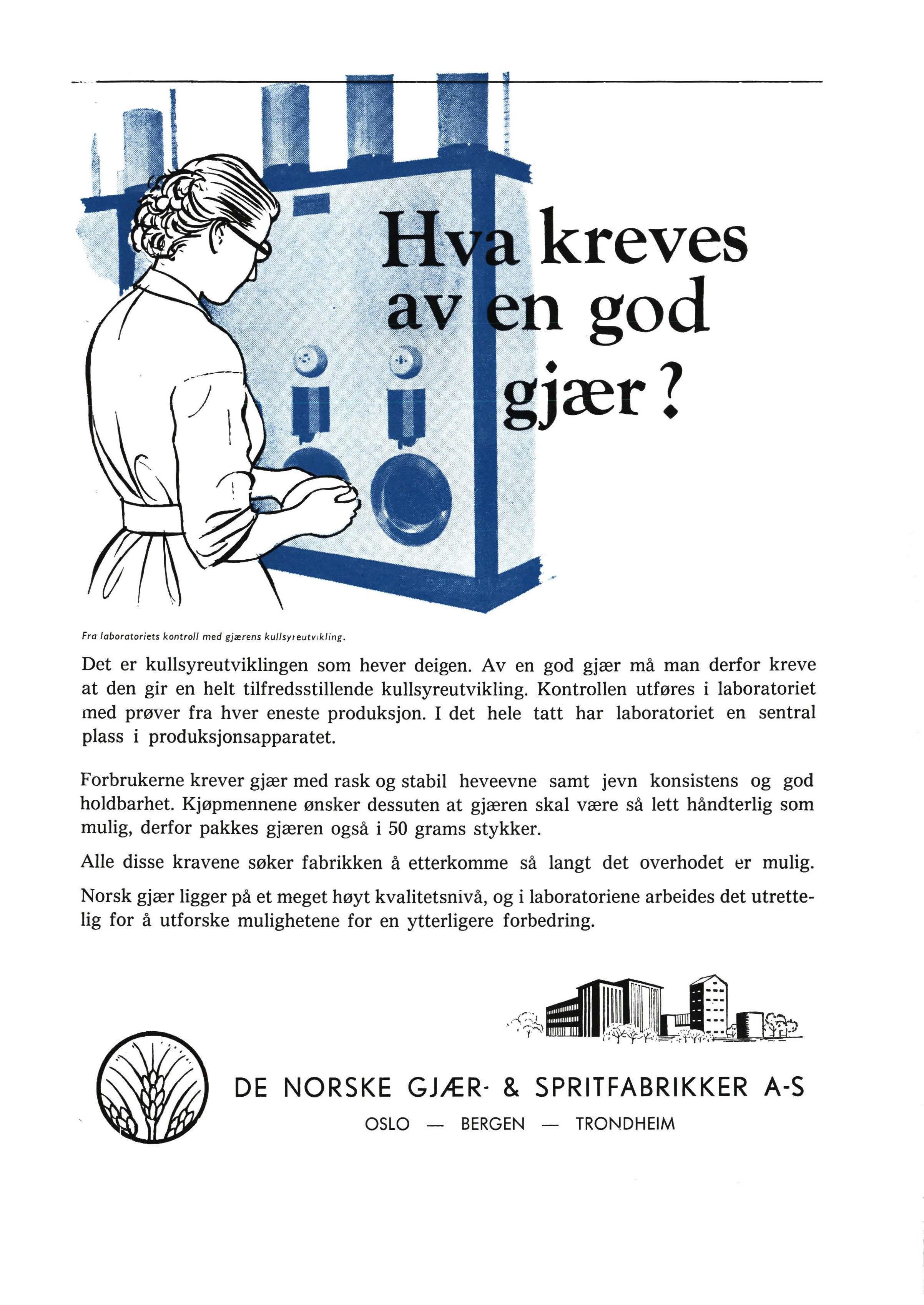 Hva kreves av en god gjær?

Fra laboratoriets kontroll med gjærens kullsyreutvikling.

Det er kullsyreutviklingen som hever deigen. Av en god gjær må man derfor kreve at den gir en helt tilfredsstillende kullsyreutvikling. Kontrollen utføres i laboratoriet med prøver fra hver eneste produksjon. I det hele tatt har laboratoriet en sentral plass i produksjonsapparatet.

Forbrukerne krever gjær med rask og stabil heveevne samt jevn konsistens og god holdbarhet. Kjøpmennene ønsker dessuten at gjæren skal være så lett håndterlig som mulig, derfor pakkes gjæren også i 50 grams stykker.

Alle disse kravene søker fabrikken å etterkomme så langt det overhodet er mulig.

Norsk gjær ligger på et meget høyt kvalitetsnivå, og i laboratoriene arbeides det utrettelig for å utforske mulighetene for en ytterligere forbedring.

DE NORSKE GJÆR- & SPRITFABRIKKER A-S
OSLO — BERGEN — TRONDHEIM